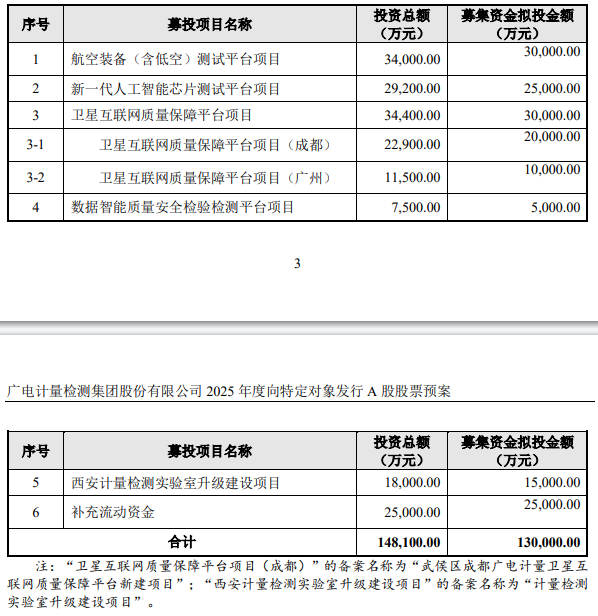 | 序号 | 募投项目名称 | 投资总额（万元） | 募集资金拟投金额（万元） |
|---|---|---|---|
| 1 | 航空装备（含低空）测试平台项目 | 34,000.00 | 30,000.00 |
| 2 | 新一代人工智能芯片测试平台项目 | 29,200.00 | 25,000.00 |
| 3 | 卫星互联网质量保障平台项目 | 34,400.00 | 30,000.00 |
| 3-1 | 卫星互联网质量保障平台项目（成都） | 22,900.00 | 20,000.00 |
| 3-2 | 卫星互联网质量保障平台项目（广州） | 11,500.00 | 10,000.00 |
| 4 | 数据智能质量安全检验检测平台项目 | 7,500.00 | 5,000.00 |

3

广电计量检测集团股份有限公司 2025 年度向特定对象发行 A 股股票预案

| 序号 | 募投项目名称 | 投资总额（万元） | 募集资金拟投金额（万元） |
|---|---|---|---|
| 5 | 西安计量检测实验室升级建设项目 | 18,000.00 | 15,000.00 |
| 6 | 补充流动资金 | 25,000.00 | 25,000.00 |
| 合计 | | 148,100.00 | 130,000.00 |

注：“卫星互联网质量保障平台项目（成都）”的备案名称为“武侯区成都广电计量卫星互联网质量保障平台新建项目”；“西安计量检测实验室升级建设项目”的备案名称为“计量检测实验室升级建设项目”。